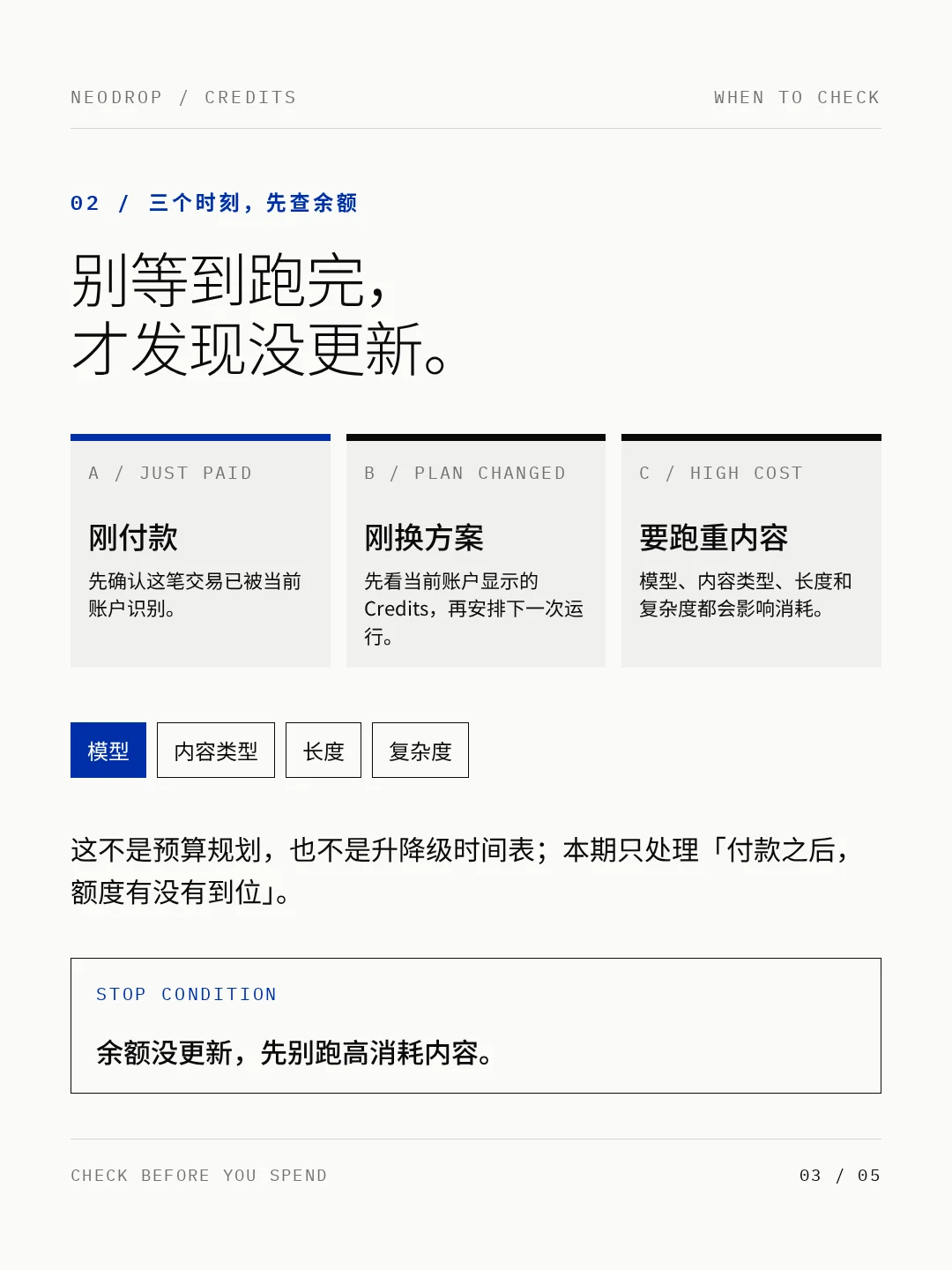 NEODROP / CREDITS

WHEN TO CHECK

02 / 三个时刻，先查余额

别等到跑完，
才发现没更新。

A / JUST PAID

刚付款

先确认这笔交易已被当前账户识别。

B / PLAN CHANGED

刚换方案

先看当前账户显示的Credits，再安排下一次运行。

C / HIGH COST

要跑重内容

模型、内容类型、长度和复杂度都会影响消耗。

模型 内容类型 长度 复杂度

这不是预算规划，也不是升降级时间表；本期只处理「付款之后，额度有没有到位」。

STOP CONDITION

余额没更新，先别跑高消耗内容。

CHECK BEFORE YOU SPEND

03 / 05